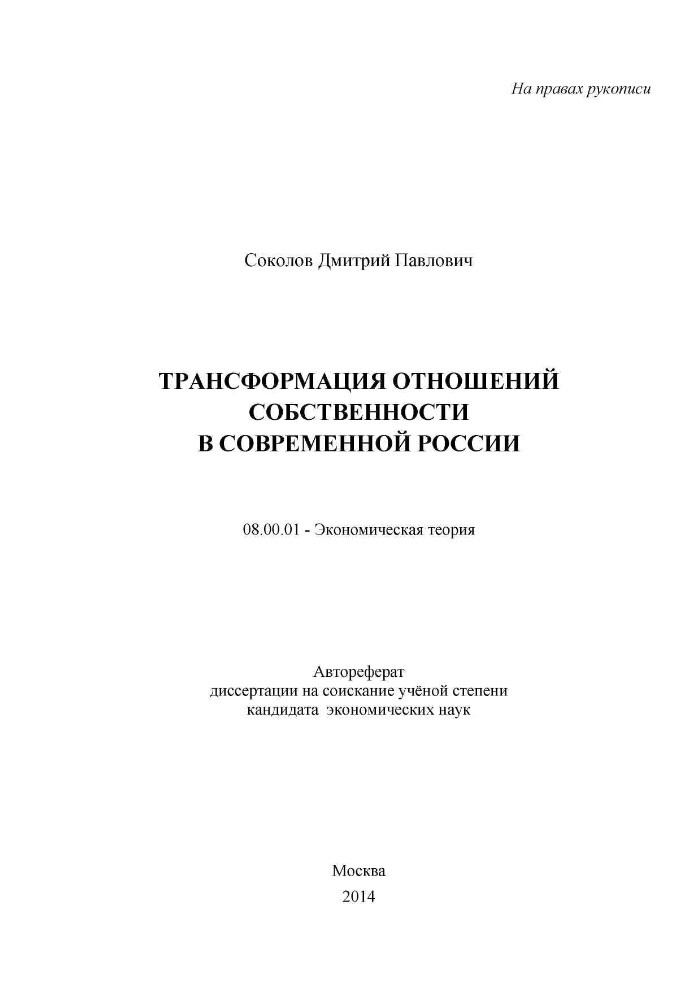 На правах рукописи

Соколов Дмитрий Павлович

ТРАНСФОРМАЦИЯ ОТНОШЕНИЙ СОБСТВЕННОСТИ В СОВРЕМЕННОЙ РОССИИ

08.00.01 - Экономическая теория

Автореферат
диссертации на соискание учёной степени
кандидата экономических наук

Москва
2014